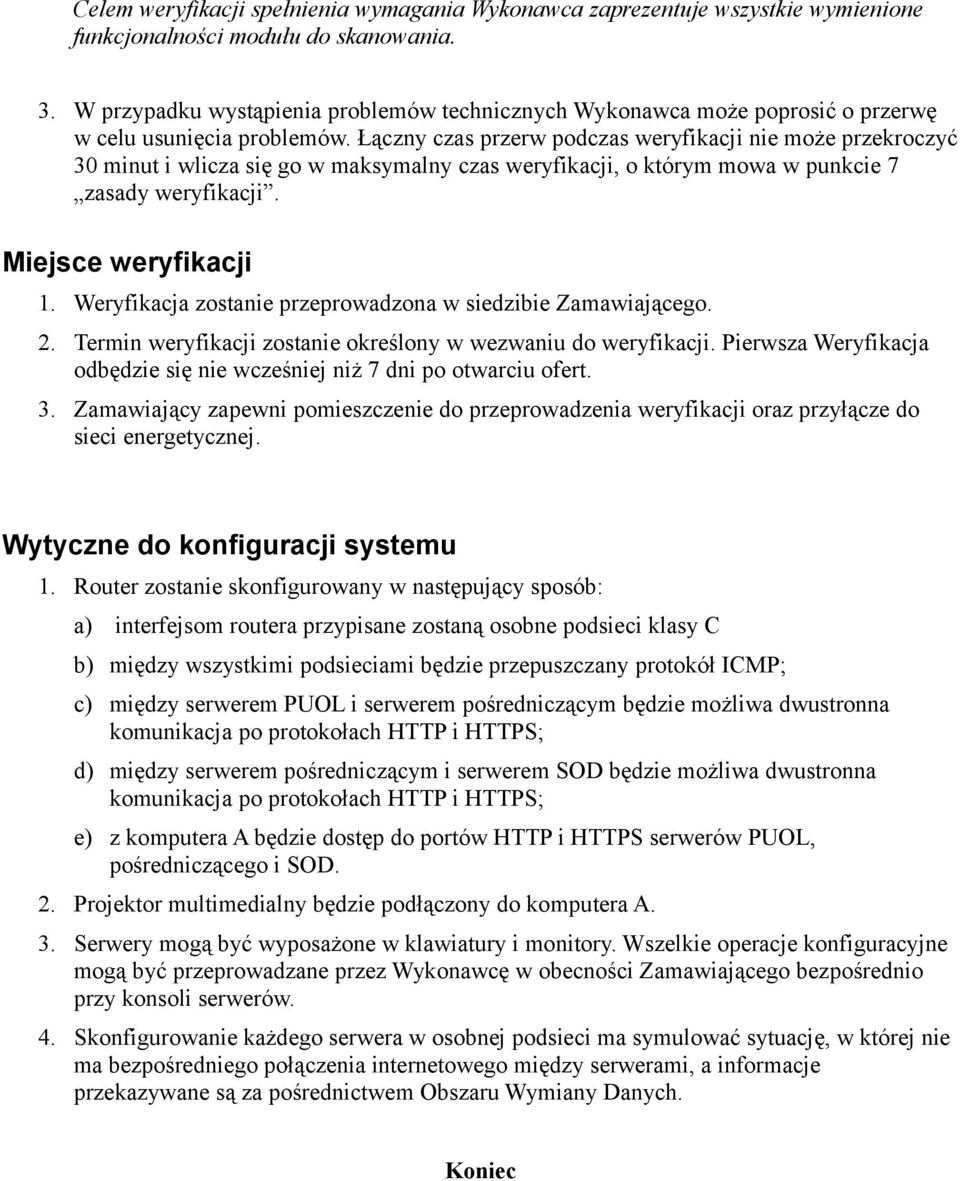 Celem weryfikacji spełnienia wymagania Wykonawca zaprezentuje wszystkie wymienione funkcjonalności modułu do skanowania.

3. W przypadku wystąpienia problemów technicznych Wykonawca może poprosić o przerwę w celu usunięcia problemów. Łączny czas przerw podczas weryfikacji nie może przekroczyć 30 minut i wlicza się go w maksymalny czas weryfikacji, o którym mowa w punkcie 7 „zasady weryfikacji”.

Miejsce weryfikacji

1. Weryfikacja zostanie przeprowadzona w siedzibie Zamawiającego.
2. Termin weryfikacji zostanie określony w wezwaniu do weryfikacji. Pierwsza Weryfikacja odbędzie się nie wcześniej niż 7 dni po otwarciu ofert.
3. Zamawiający zapewni pomieszczenie do przeprowadzenia weryfikacji oraz przyłącze do sieci energetycznej.

Wytyczne do konfiguracji systemu

1. Router zostanie skonfigurowany w następujący sposób:
a) interfejsom routera przypisane zostaną osobne podsieci klasy C
b) między wszystkimi podsieciami będzie przepuszczany protokół ICMP;
c) między serwerem PUOL i serwerem pośredniczącym będzie możliwa dwustronna komunikacja po protokołach HTTP i HTTPS;
d) między serwerem pośredniczącym i serwerem SOD będzie możliwa dwustronna komunikacja po protokołach HTTP i HTTPS;
e) z komputera A będzie dostęp do portów HTTP i HTTPS serwerów PUOL, pośredniczącego i SOD.
2. Projektor multimedialny będzie podłączony do komputera A.
3. Serwery mogą być wyposażone w klawiatury i monitory. Wszelkie operacje konfiguracyjne mogą być przeprowadzane przez Wykonawcę w obecności Zamawiającego bezpośrednio przy konsoli serwerów.
4. Skonfigurowanie każdego serwera w osobnej podsieci ma symulować sytuację, w której nie ma bezpośredniego połączenia internetowego między serwerami, a informacje przekazywane są za pośrednictwem Obszaru Wymiany Danych.

Koniec